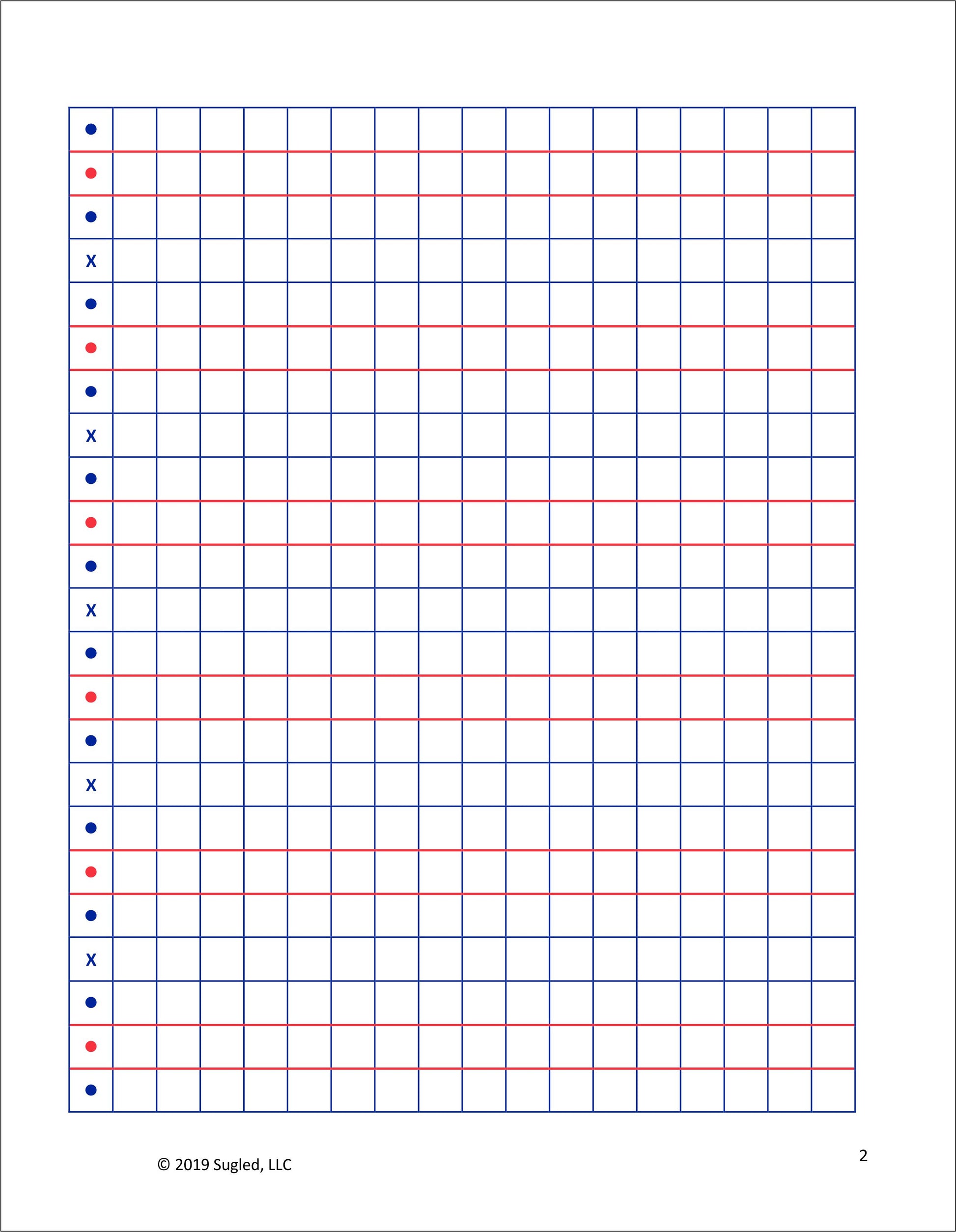 X
X
X
X
X

© 2019 Sugled, LLC

2